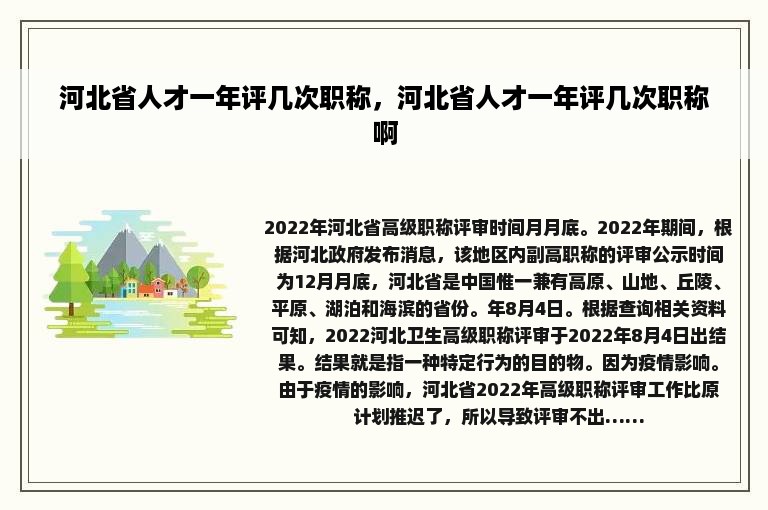 河北省人才一年评几次职称，河北省人才一年评几次职称啊

2022年河北省高级职称评审时间月月底。2022年期间，根据河北政府发布消息，该地区内副高职称的评审公示时间为12月月底，河北省是中国惟一兼有高原、山地、丘陵、平原、湖泊和海滨的省份。年8月4日。根据查询相关资料可知，2022河北卫生高级职称评审于2022年8月4日出结果。结果就是指一种特定行为的目的物。因为疫情影响。由于疫情的影响，河北省2022年高级职称评审工作比原计划推迟了，所以导致评审不出......